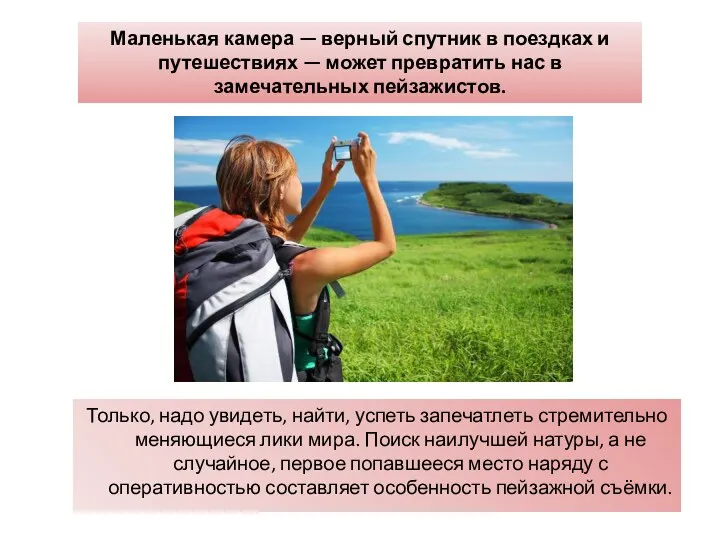 Маленькая камера — верный спутник в поездках и путешествиях — может превратить нас в замечательных пейзажистов.

Только, надо увидеть, найти, успеть запечатлеть стремительно меняющиеся лики мира. Поиск наилучшей натуры, а не случайное, первое попавшееся место наряду с оперативностью составляет особенность пейзажной съёмки.